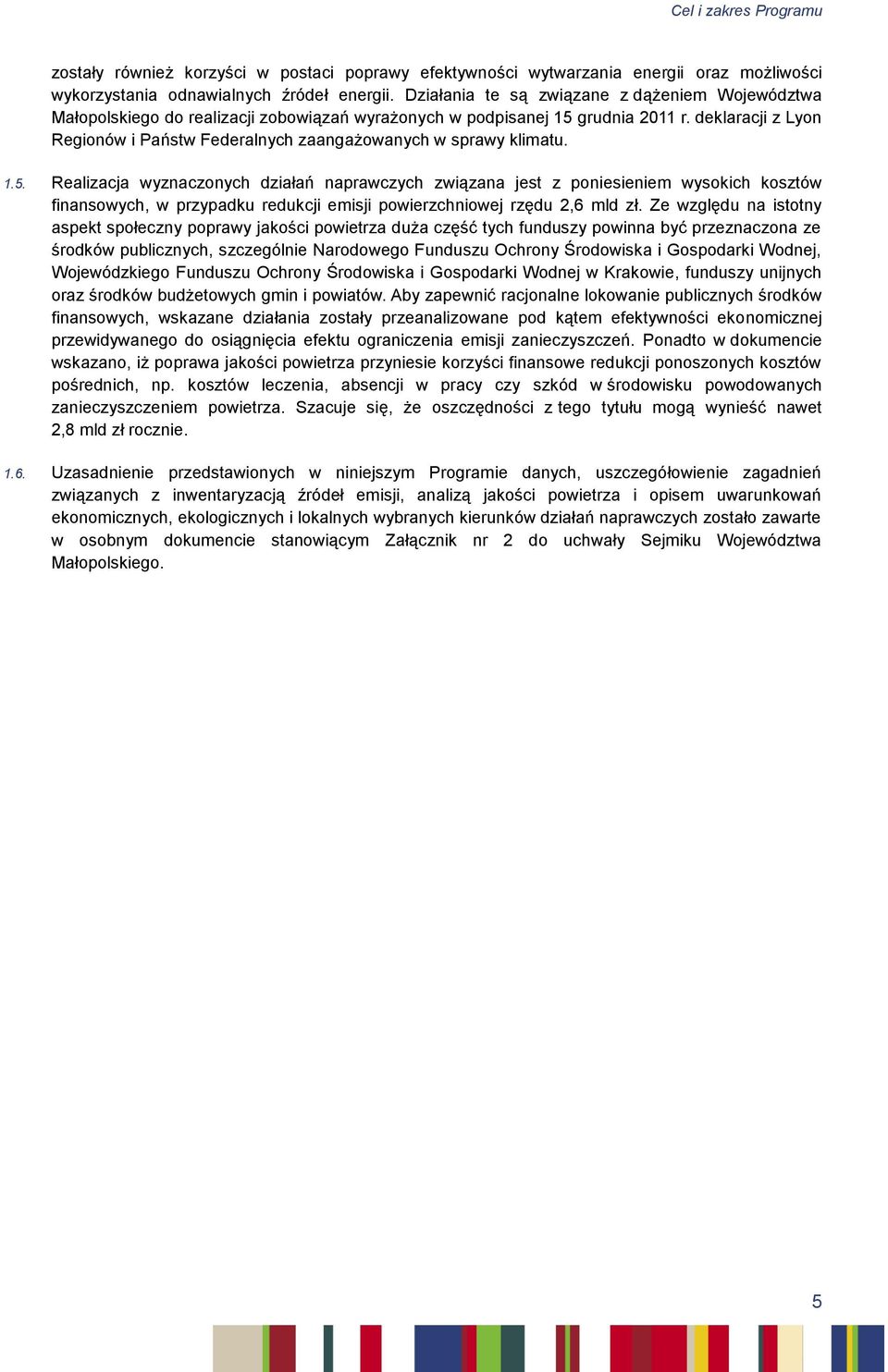 Cel i zakres Programu

zostały również korzyści w postaci poprawy efektywności wytwarzania energii oraz możliwości wykorzystania odnawialnych źródeł energii. Działania te są związane z dążeniem Województwa Małopolskiego do realizacji zobowiązań wyrażonych w podpisanej 15 grudnia 2011 r. deklaracji z Lyon Regionów i Państw Federalnych zaangażowanych w sprawy klimatu.

1.5. Realizacja wyznaczonych działań naprawczych związana jest z poniesieniem wysokich kosztów finansowych, w przypadku redukcji emisji powierzchniowej rzędu 2,6 mld zł. Ze względu na istotny aspekt społeczny poprawy jakości powietrza duża część tych funduszy powinna być przeznaczona ze środków publicznych, szczególnie Narodowego Funduszu Ochrony Środowiska i Gospodarki Wodnej, Wojewódzkiego Funduszu Ochrony Środowiska i Gospodarki Wodnej w Krakowie, funduszy unijnych oraz środków budżetowych gmin i powiatów. Aby zapewnić racjonalne lokowanie publicznych środków finansowych, wskazane działania zostały przeanalizowane pod kątem efektywności ekonomicznej przewidywanego do osiągnięcia efektu ograniczenia emisji zanieczyszczeń. Ponadto w dokumencie wskazano, iż poprawa jakości powietrza przyniesie korzyści finansowe redukcji ponoszonych kosztów pośrednich, np. kosztów leczenia, absencji w pracy czy szkód w środowisku powodowanych zanieczyszczeniem powietrza. Szacuje się, że oszczędności z tego tytułu mogą wynieść nawet 2,8 mld zł rocznie.

1.6. Uzasadnienie przedstawionych w niniejszym Programie danych, uszczegółowienie zagadnień związanych z inwentaryzacją źródeł emisji, analizą jakości powietrza i opisem uwarunkowań ekonomicznych, ekologicznych i lokalnych wybranych kierunków działań naprawczych zostało zawarte w osobnym dokumencie stanowiącym Załącznik nr 2 do uchwały Sejmiku Województwa Małopolskiego.

5